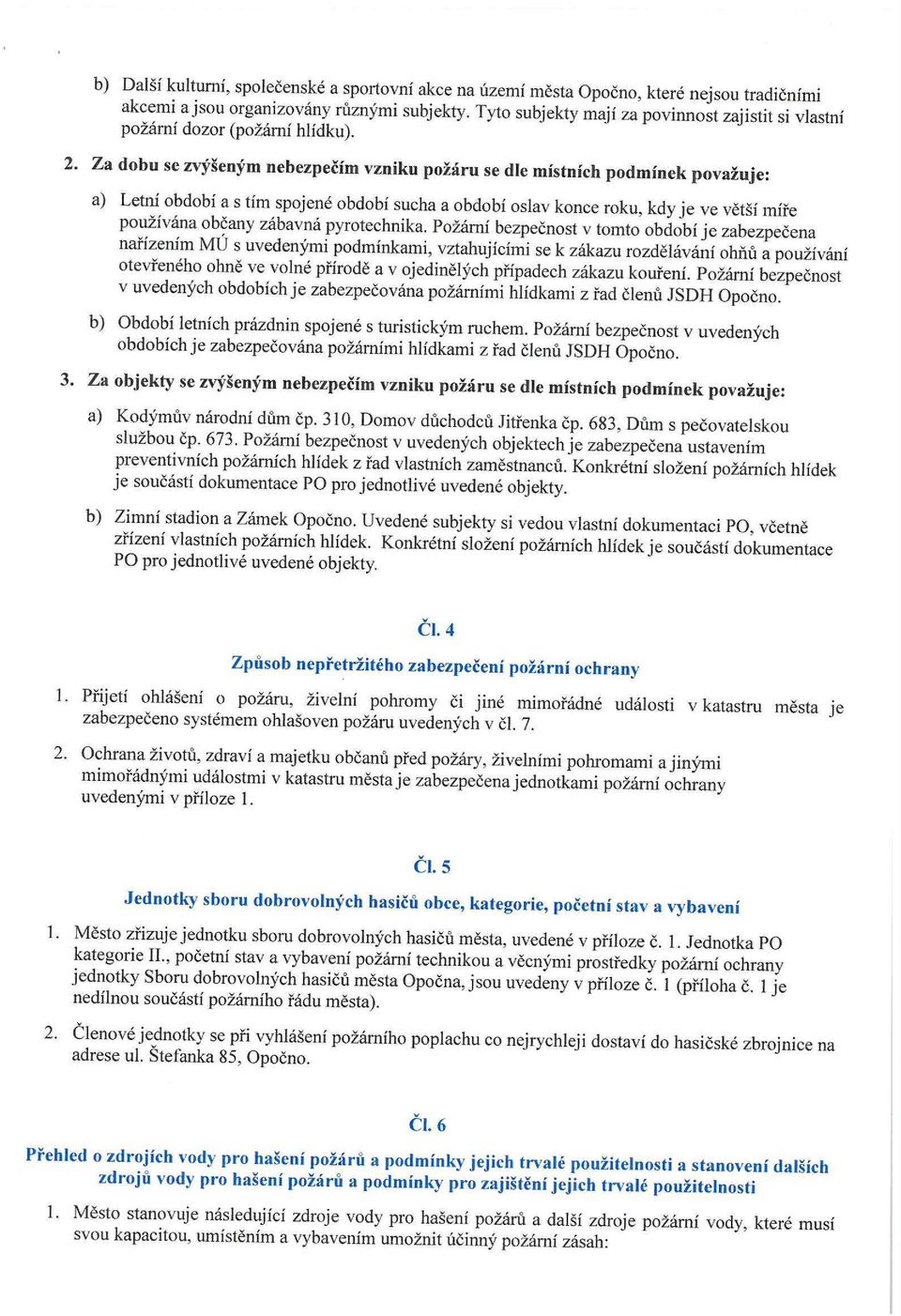 b) Další kulturní, společenské a sportovní akce na území města Opočno, které nejsou tradičními akcemi a jsou organizovány různými subjekty. Tyto subjekty mají za povinnost zajistit si vlastní požární dozor (požární hlídku).

2. Za dobu se zvýšeným nebezpečím vzniku požáru se dle místních podmínek považuje:

a) Letní období a s tím spojené období sucha a období oslav konce roku, kdy je ve větší míře používána občany zábavná pyrotechnika. Požární bezpečnost v tomto období je zabezpečena nařízením MÚ s uvedenými podmínkami, vztahujícími se k zákazu rozdělávání ohňů a používání otevřeného ohně ve volné přírodě a v ojedinělých případech zákazu kouření. Požární bezpečnost v uvedených obdobích je zabezpečována požárními hlídkami z řad členů JSDH Opočno.

b) Období letních prázdnin spojené s turistickým ruchem. Požární bezpečnost v uvedených obdobích je zabezpečována požárními hlídkami z řad členů JSDH Opočno.

3. Za objekty se zvýšeným nebezpečím vzniku požáru se dle místních podmínek považuje:

a) Kodýmův národní dům čp. 310, Domov důchodců Jitřenka čp. 683, Dům s pečovatelskou službou čp. 673. Požární bezpečnost v uvedených objektech je zabezpečena ustavením preventivních požárních hlídek z řad vlastních zaměstnanců. Konkrétní složení požárních hlídek je součástí dokumentace PO pro jednotlivé uvedené objekty.

b) Zimní stadion a Zámek Opočno. Uvedené subjekty si vedou vlastní dokumentaci PO, včetně zřízení vlastních požárních hlídek. Konkrétní složení požárních hlídek je součástí dokumentace PO pro jednotlivé uvedené objekty.

Čl. 4

Způsob nepřetržitého zabezpečení požární ochrany

1. Přijetí ohlášení o požáru, živelní pohromy či jiné mimořádné události v katastru města je zabezpečeno systémem ohlašoven požáru uvedených v čl. 7.

2. Ochrana životů, zdraví a majetku občanů před požáry, živelními pohromami a jinými mimořádnými událostmi v katastru města je zabezpečena jednotkami požární ochrany uvedenými v příloze 1.

Čl. 5

Jednotky sboru dobrovolných hasičů obce, kategorie, početní stav a vybavení

1. Město zřizuje jednotku sboru dobrovolných hasičů města, uvedené v příloze č. 1. Jednotka PO kategorie II., početní stav a vybavení požární technikou a věcnými prostředky požární ochrany jednotky Sboru dobrovolných hasičů města Opočna, jsou uvedeny v příloze č. 1 (příloha č. 1 je nedílnou součástí požárního řádu města).

2. Členové jednotky se při vyhlášení požárního poplachu co nejrychleji dostaví do hasičské zbrojnice na adrese ul. Štefanka 85, Opočno.

Čl. 6

Přehled o zdrojích vody pro hašení požárů a podmínky jejich trvalé použitelnosti a stanovení dalších zdrojů vody pro hašení požárů a podmínky pro zajištění jejich trvalé použitelnosti

1. Město stanovuje následující zdroje vody pro hašení požárů a další zdroje požární vody, které musí svou kapacitou, umístěním a vybavením umožnit účinný požární zásah: